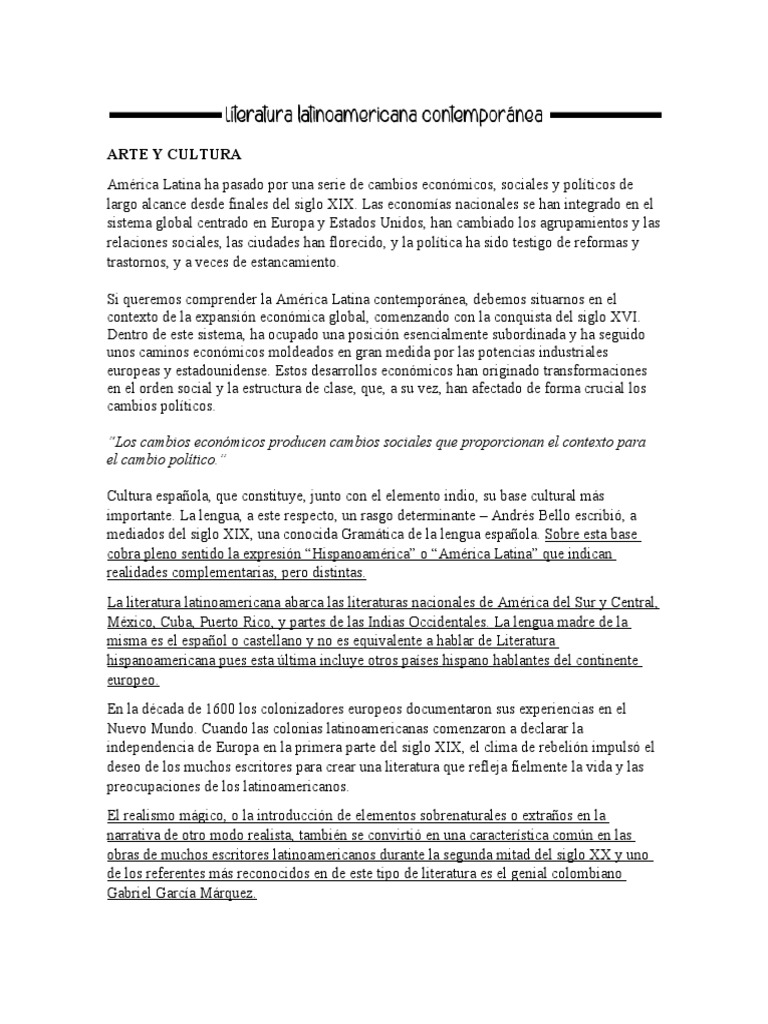 Literatura latinoamericana contemporánea

ARTE Y CULTURA

América Latina ha pasado por una serie de cambios económicos, sociales y políticos de largo alcance desde finales del siglo XIX. Las economías nacionales se han integrado en el sistema global centrado en Europa y Estados Unidos, han cambiado los agrupamientos y las relaciones sociales, las ciudades han florecido, y la política ha sido testigo de reformas y trastornos, y a veces de estancamiento.

Si queremos comprender la América Latina contemporánea, debemos situarnos en el contexto de la expansión económica global, comenzando con la conquista del siglo XVI. Dentro de este sistema, ha ocupado una posición esencialmente subordinada y ha seguido unos caminos económicos moldeados en gran medida por las potencias industriales europeas y estadounidense. Estos desarrollos económicos han originado transformaciones en el orden social y la estructura de clase, que, a su vez, han afectado de forma crucial los cambios políticos.

"Los cambios económicos producen cambios sociales que proporcionan el contexto para el cambio político."

Cultura española, que constituye, junto con el elemento indio, su base cultural más importante. La lengua, a este respecto, un rasgo determinante – Andrés Bello escribió, a mediados del siglo XIX, una conocida Gramática de la lengua española. Sobre esta base cobra pleno sentido la expresión "Hispanoamérica" o "América Latina" que indican realidades complementarias, pero distintas.

La literatura latinoamericana abarca las literaturas nacionales de América del Sur y Central, México, Cuba, Puerto Rico, y partes de las Indias Occidentales. La lengua madre de la misma es el español o castellano y no es equivalente a hablar de Literatura hispanoamericana pues esta última incluye otros países hispano hablantes del continente europeo.

En la década de 1600 los colonizadores europeos documentaron sus experiencias en el Nuevo Mundo. Cuando las colonias latinoamericanas comenzaron a declarar la independencia de Europa en la primera parte del siglo XIX, el clima de rebelión impulsó el deseo de los muchos escritores para crear una literatura que refleja fielmente la vida y las preocupaciones de los latinoamericanos.

El realismo mágico, o la introducción de elementos sobrenaturales o extraños en la narrativa de otro modo realista, también se convirtió en una característica común en las obras de muchos escritores latinoamericanos durante la segunda mitad del siglo XX y uno de los referentes más reconocidos en de este tipo de literatura es el genial colombiano Gabriel García Márquez.